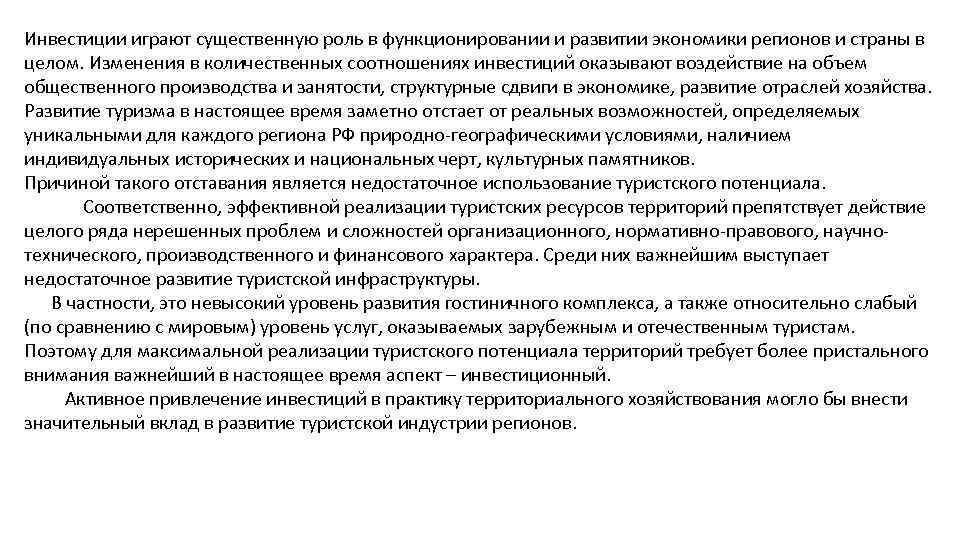 Инвестиции играют существенную роль в функционировании и развитии экономики регионов и страны в целом. Изменения в количественных соотношениях инвестиций оказывают воздействие на объем общественного производства и занятости, структурные сдвиги в экономике, развитие отраслей хозяйства. Развитие туризма в настоящее время заметно отстает от реальных возможностей, определяемых уникальными для каждого региона РФ природно-географическими условиями, наличием индивидуальных исторических и национальных черт, культурных памятников.
Причиной такого отставания является недостаточное использование туристского потенциала.
Соответственно, эффективной реализации туристских ресурсов территорий препятствует действие целого ряда нерешенных проблем и сложностей организационного, нормативно-правового, научно-технического, производственного и финансового характера. Среди них важнейшим выступает недостаточное развитие туристской инфраструктуры.
В частности, это невысокий уровень развития гостиничного комплекса, а также относительно слабый (по сравнению с мировым) уровень услуг, оказываемых зарубежным и отечественным туристам. Поэтому для максимальной реализации туристского потенциала территорий требует более пристального внимания важнейший в настоящее время аспект – инвестиционный.
Активное привлечение инвестиций в практику территориального хозяйствования могло бы внести значительный вклад в развитие туристской индустрии регионов.